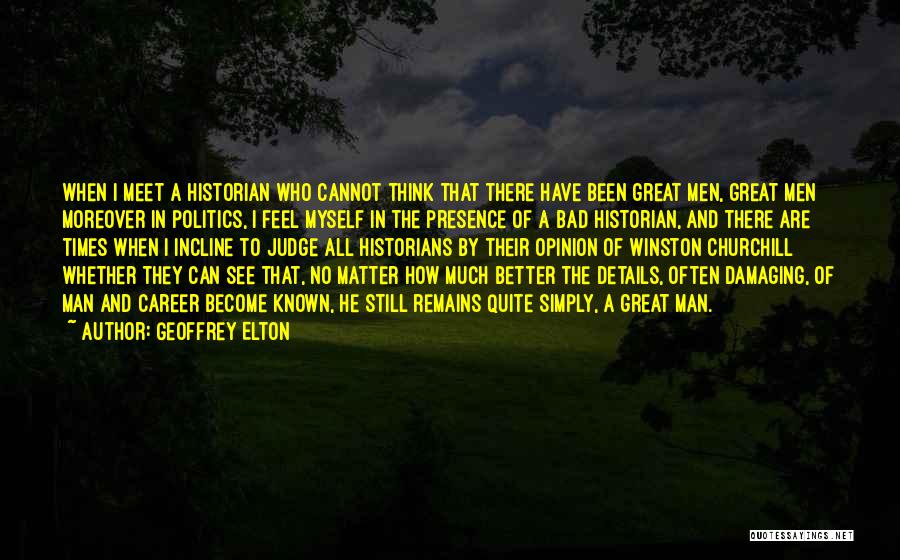 WHEN I MEET A HISTORIAN WHO CANNOT THINK THAT THERE HAVE BEEN GREAT MEN, GREAT MEN MOREOVER IN POLITICS, I FEEL MYSELF IN THE PRESENCE OF A BAD HISTORIAN, AND THERE ARE TIMES WHEN I INCLINE TO JUDGE ALL HISTORIANS BY THEIR OPINION OF WINSTON CHURCHILL WHETHER THEY CAN SEE THAT, NO MATTER HOW MUCH BETTER THE DETAILS, OFTEN DAMAGING, OF MAN AND CAREER BECOME KNOWN, HE STILL REMAINS QUITE SIMPLY, A GREAT MAN.
~ AUTHOR: GEOFFREY ELTON

QUOTESSAYINGS.NET